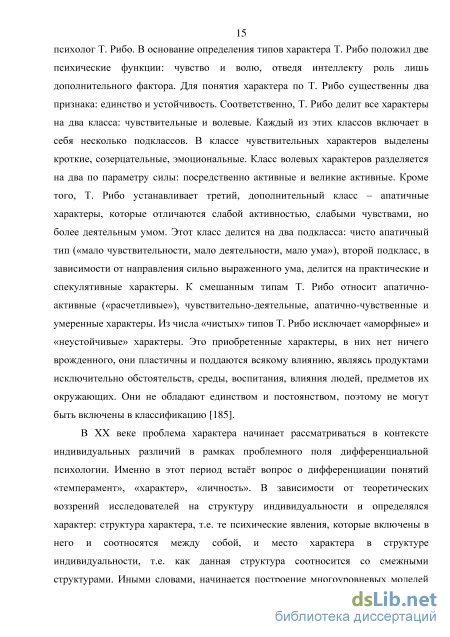 15

психолог Т. Рибо. В основание определения типов характера Т. Рибо положил две психические функции: чувство и волю, отведя интеллекту роль лишь дополнительного фактора. Для понятия характера по Т. Рибо существенны два признака: единство и устойчивость. Соответственно, Т. Рибо делит все характеры на два класса: чувствительные и волевые. Каждый из этих классов включает в себя несколько подклассов. В классе чувствительных характеров выделены кроткие, созерцательные, эмоциональные. Класс волевых характеров разделяется на два по параметру силы: посредственно активные и великие активные. Кроме того, Т. Рибо устанавливает третий, дополнительный класс – апатичные характеры, которые отличаются слабой активностью, слабыми чувствами, но более деятельным умом. Этот класс делится на два подкласса: чисто апатичный тип («мало чувствительности, мало деятельности, мало ума»), второй подкласс, в зависимости от направления сильно выраженного ума, делится на практические и спекулятивные характеры. К смешанным типам Т. Рибо относит апатично-активные («расчетливые»), чувствительно-деятельные, апатично-чувственные и умеренные характеры. Из числа «чистых» типов Т. Рибо исключает «аморфные» и «неустойчивые» характеры. Это приобретенные характеры, в них нет ничего врожденного, они пластичны и поддаются всякому влиянию, являясь продуктами исключительно обстоятельств, среды, воспитания, влияния людей, предметов их окружающих. Они не обладают единством и постоянством, поэтому не могут быть включены в классификацию [185].

В XX веке проблема характера начинает рассматриваться в контексте индивидуальных различий в рамках проблемного поля дифференциальной психологии. Именно в этот период встаёт вопрос о дифференциации понятий «темперамент», «характер», «личность». В зависимости от теоретических воззрений исследователей на структуру индивидуальности и определялся характер: структура характера, т.е. те психические явления, которые включены в него и соотносятся между собой, и место характера в структуре индивидуальности, т.е. как данная структура соотносится со смежными структурами. Иными словами, начинается построение многоуровневых моделей

dsLib.net
библиотека диссертаций